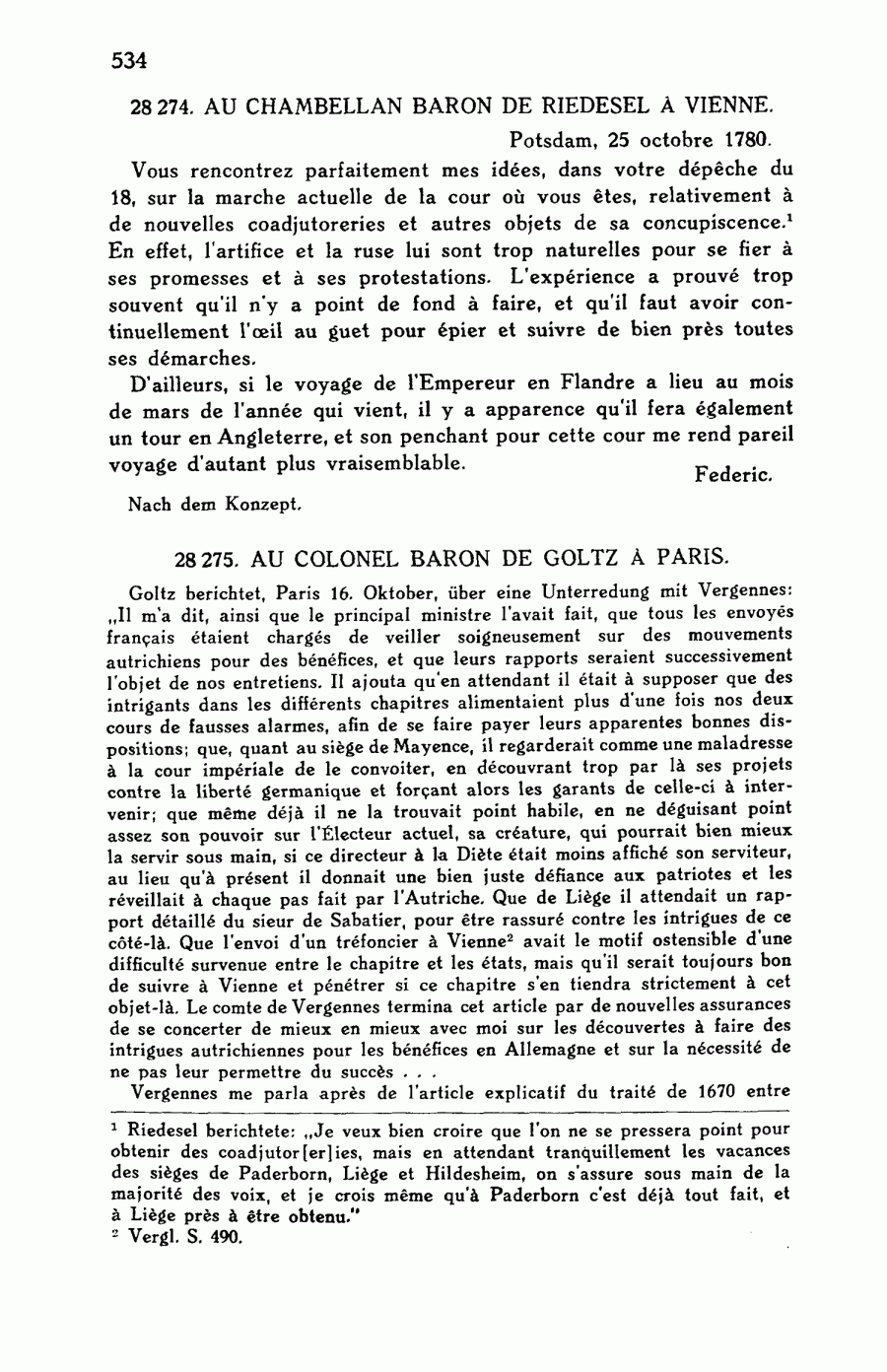 534

28 274. AU CHAMBELLAN BARON DE RIEDESEL À VIENNE.

Potsdam, 25 octobre 1780.

Vous rencontrez parfaitement mes idées, dans votre dépêche du 18, sur la marche actuelle de la cour où vous êtes, relativement à de nouvelles coadjutoreries et autres objets de sa concupiscence.$^1$ En effet, l'artifice et la ruse lui sont trop naturelles pour se fier à ses promesses et à ses protestations. L'expérience a prouvé trop souvent qu'il n'y a point de fond à faire, et qu'il faut avoir continuellement l'œil au guet pour épier et suivre de bien près toutes ses démarches.

D'ailleurs, si le voyage de l'Empereur en Flandre a lieu au mois de mars de l'année qui vient, il y a apparence qu'il fera également un tour en Angleterre, et son penchant pour cette cour me rend pareil voyage d'autant plus vraisemblable.

Federic.

Nach dem Konzept.

28 275. AU COLONEL BARON DE GOLTZ À PARIS.

Goltz berichtet, Paris 16. Oktober, über eine Unterredung mit Vergennes: „Il m'a dit, ainsi que le principal ministre l'avait fait, que tous les envoyés français étaient chargés de veiller soigneusement sur des mouvements autrichiens pour des bénéfices, et que leurs rapports seraient successivement l'objet de nos entretiens. Il ajouta qu'en attendant il était à supposer que des intrigants dans les différents chapitres alimentaient plus d'une fois nos deux cours de fausses alarmes, afin de se faire payer leurs apparentes bonnes dispositions; que, quant au siège de Mayence, il regarderait comme une maladresse à la cour impériale de le convoiter, en découvrant trop par là ses projets contre la liberté germanique et forçant alors les garants de celle-ci à intervenir; que même déjà il ne la trouvait point habile, en ne déguisant point assez son pouvoir sur l'Électeur actuel, sa créature, qui pourrait bien mieux la servir sous main, si ce directeur à la Diète était moins affiché son serviteur, au lieu qu'à présent il donnait une bien juste défiance aux patriotes et les réveillait à chaque pas fait par l'Autriche. Que de Liège il attendait un rapport détaillé du sieur de Sabatier, pour être rassuré contre les intrigues de ce côté-là. Que l'envoi d'un tréfoncier à Vienne$^2$ avait le motif ostensible d'une difficulté survenue entre le chapitre et les états, mais qu'il serait toujours bon de suivre à Vienne et pénétrer si ce chapitre s'en tiendra strictement à cet objet-là. Le comte de Vergennes termina cet article par de nouvelles assurances de se concerter de mieux en mieux avec moi sur les découvertes à faire des intrigues autrichiennes pour les bénéfices en Allemagne et sur la nécessité de ne pas leur permettre du succès . . .

Vergennes me parla après de l'article explicatif du traité de 1670 entre

$^1$ Riedesel berichtete: „Je veux bien croire que l'on ne se pressera point pour obtenir des coadjutor[er]ies, mais en attendant tranquillement les vacances des sièges de Paderborn, Liège et Hildesheim, on s'assure sous main de la majorité des voix, et je crois même qu'à Paderborn c'est déjà tout fait, et à Liège près à être obtenu."
$^2$ Vergl. S. 490.